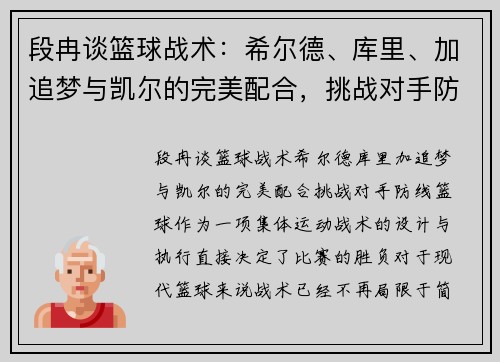 段冉谈篮球战术：希尔德、库里、加追梦与凯尔的完美配合，挑战对手防

段冉谈篮球战术希尔德库里加追梦与凯尔的完美配合挑战对手防线篮球作为一项集体运动战术的设计与执行直接决定了比赛的胜负对于现代篮球来说战术已经不再局限于简